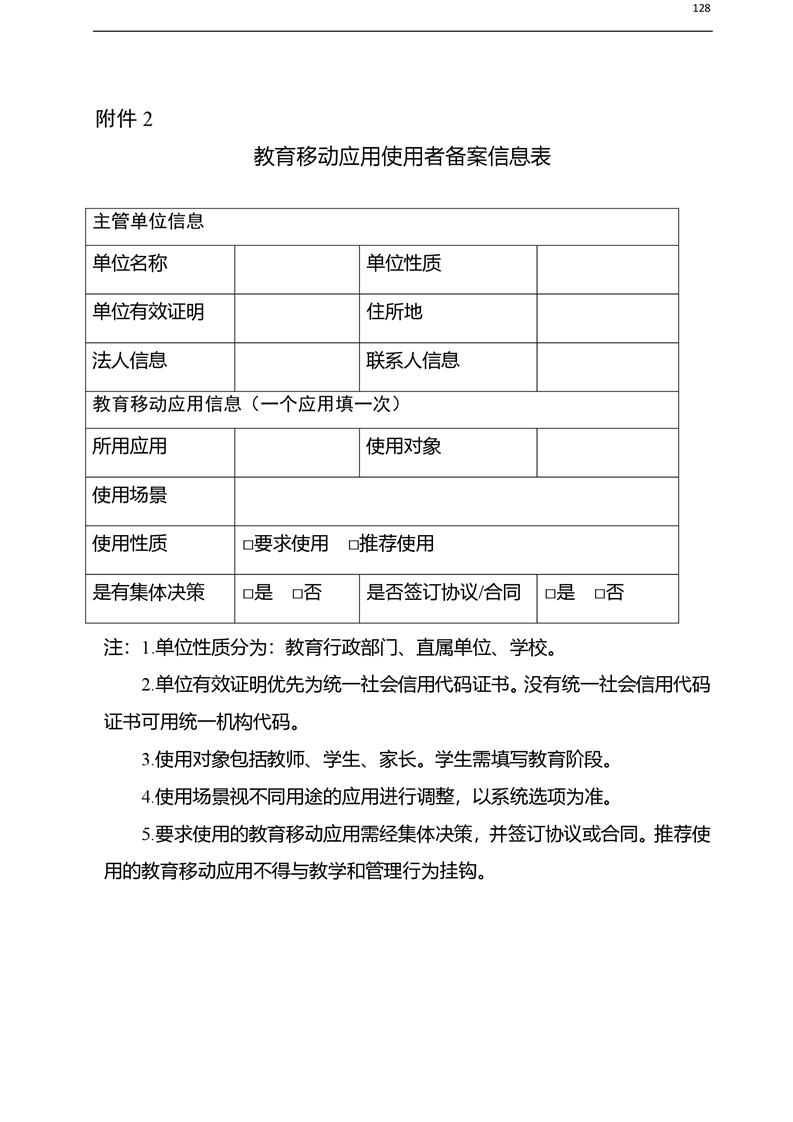 128

附件 2

教育移动应用使用者备案信息表

| 主管单位信息 | | | |
|---|---|---|---|
| 单位名称 | | 单位性质 | |
| 单位有效证明 | | 住所地 | |
| 法人信息 | | 联系人信息 | |
| 教育移动应用信息（一个应用填一次） | | | |
| 所用应用 | | 使用对象 | |
| 使用场景 | | | |
| 使用性质 | □要求使用 □推荐使用 | | |
| 是有集体决策 | □是 □否 | 是否签订协议/合同 | □是 □否 |

注：1.单位性质分为：教育行政部门、直属单位、学校。

2.单位有效证明优先为统一社会信用代码证书。没有统一社会信用代码证书可用统一机构代码。

3.使用对象包括教师、学生、家长。学生需填写教育阶段。

4.使用场景视不同用途的应用进行调整，以系统选项为准。

5.要求使用的教育移动应用需经集体决策，并签订协议或合同。推荐使用的教育移动应用不得与教学和管理行为挂钩。